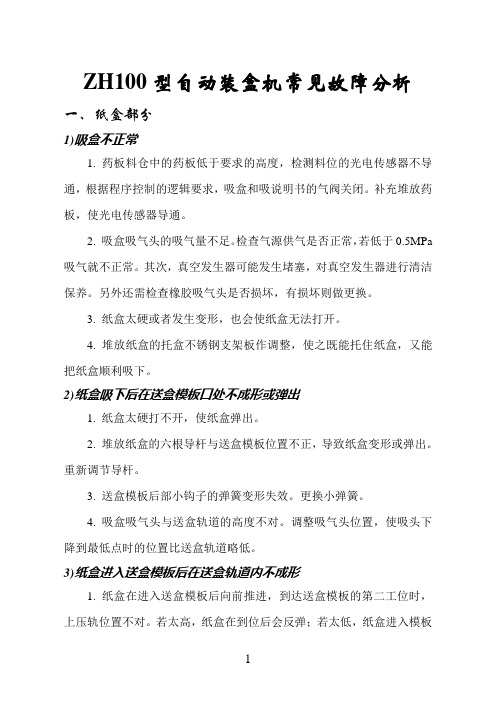 ZH100 型自动装盒机常见故障分析

一、纸盒部分

1)吸盒不正常

1. 药板料仓中的药板低于要求的高度，检测料位的光电传感器不导通，根据程序控制的逻辑要求，吸盒和吸说明书的气阀关闭。补充堆放药板，使光电传感器导通。

2. 吸盒吸气头的吸气量不足。检查气源供气是否正常，若低于 0.5MPa 吸气就不正常。其次，真空发生器可能发生堵塞，对真空发生器进行清洁保养。另外还需检查橡胶吸气头是否损坏，有损坏则做更换。

3. 纸盒太硬或者发生变形，也会使纸盒无法打开。

4. 堆放纸盒的托盒不锈钢支架板作调整，使之既能托住纸盒，又能把纸盒顺利吸下。

2)纸盒吸下后在送盒模板口处不成形或弹出

1. 纸盒太硬打不开，使纸盒弹出。

2. 堆放纸盒的六根导杆与送盒模板位置不正，导致纸盒变形或弹出。重新调节导杆。

3. 送盒模板后部小钩子的弹簧变形失效。更换小弹簧。

4. 吸盒吸气头与送盒轨道的高度不对。调整吸气头位置，使吸头下降到最低点时的位置比送盒轨道略低。

3)纸盒进入送盒模板后在送盒轨道内不成形

1. 纸盒在进入送盒模板后向前推进，到达送盒模板的第二工位时，上压轨位置不对。若太高，纸盒在到位后会反弹；若太低，纸盒进入模板

1